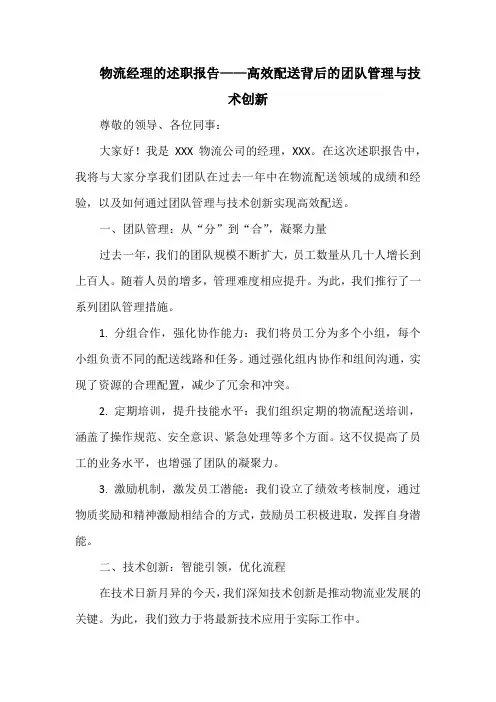 物流经理的述职报告——高效配送背后的团队管理与技术创新

尊敬的领导、各位同事：

大家好！我是 XXX 物流公司的经理，XXX。在这次述职报告中，我将与大家分享我们团队在过去一年中在物流配送领域的成绩和经验，以及如何通过团队管理与技术创新实现高效配送。

一、团队管理：从“分”到“合”，凝聚力量

过去一年，我们的团队规模不断扩大，员工数量从几十人增长到上百人。随着人员的增多，管理难度相应提升。为此，我们推行了一系列团队管理措施。

1. 分组合作，强化协作能力：我们将员工分为多个小组，每个小组负责不同的配送线路和任务。通过强化组内协作和组间沟通，实现了资源的合理配置，减少了冗余和冲突。

2. 定期培训，提升技能水平：我们组织定期的物流配送培训，涵盖了操作规范、安全意识、紧急处理等多个方面。这不仅提高了员工的业务水平，也增强了团队的凝聚力。

3. 激励机制，激发员工潜能：我们设立了绩效考核制度，通过物质奖励和精神激励相结合的方式，鼓励员工积极进取，发挥自身潜能。

二、技术创新：智能引领，优化流程

在技术日新月异的今天，我们深知技术创新是推动物流业发展的关键。为此，我们致力于将最新技术应用于实际工作中。